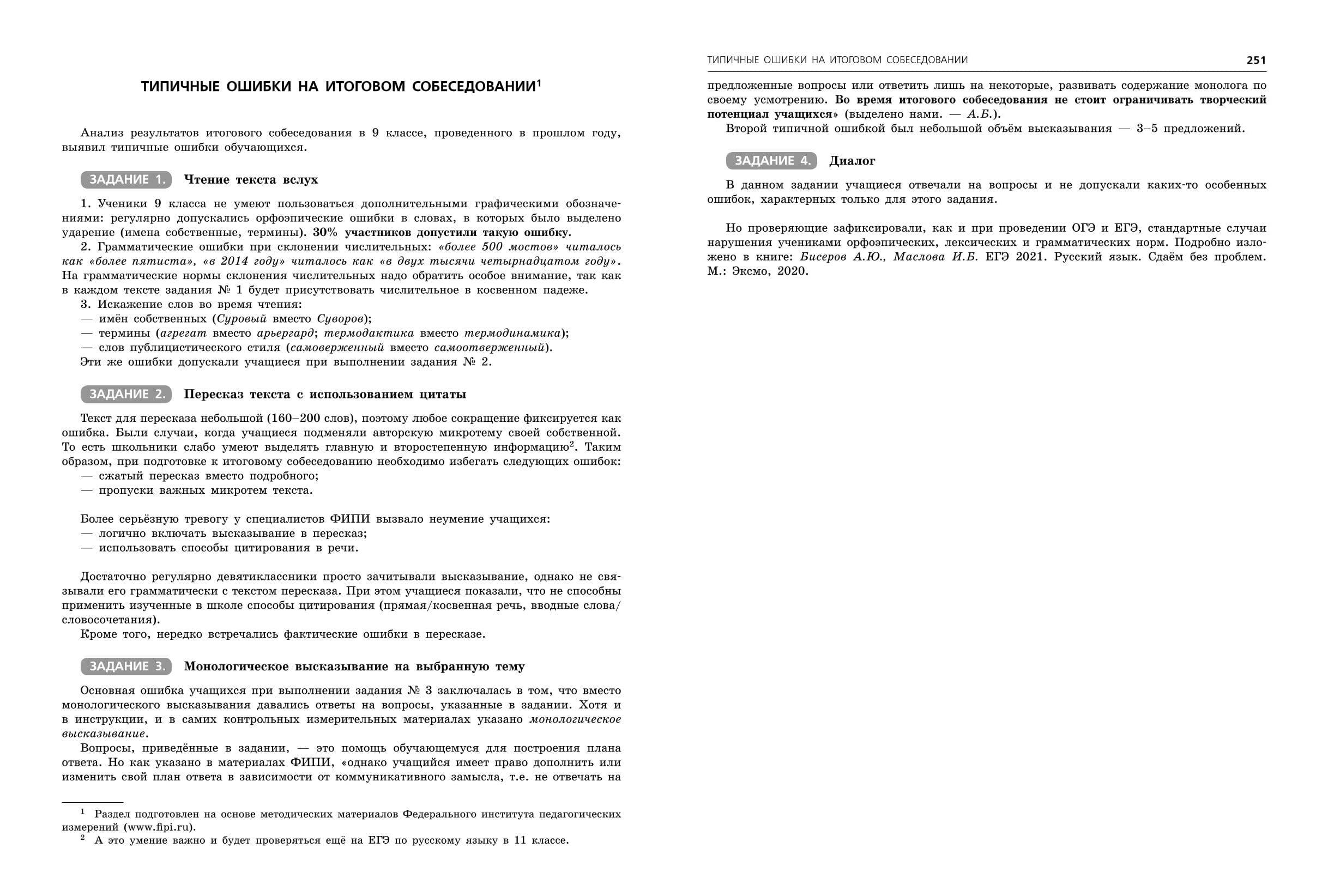 ТИПИЧНЫЕ ОШИБКИ НА ИТОГОВОМ СОБЕСЕДОВАНИИ$^1$

Анализ результатов итогового собеседования в 9 классе, проведенного в прошлом году, выявил типичные ошибки обучающихся.

ЗАДАНИЕ 1. Чтение текста вслух

1. Ученики 9 класса не умеют пользоваться дополнительными графическими обозначениями: регулярно допускались орфоэпические ошибки в словах, в которых было выделено ударение (имена собственные, термины). 30% участников допустили такую ошибку.

2. Грамматические ошибки при склонении числительных: «более 500 мостов» читалось как «более пятиста», «в 2014 году» читалось как «в двух тысячи четырнадцатом году». На грамматические нормы склонения числительных надо обратить особое внимание, так как в каждом тексте задания № 1 будет присутствовать числительное в косвенном падеже.

3. Искажение слов во время чтения:
— имён собственных (Суровый вместо Суворов);
— термины (агрегат вместо арьергард; термодактика вместо термодинамика);
— слов публицистического стиля (самоверженный вместо самоотверженный).
Эти же ошибки допускали учащиеся при выполнении задания № 2.

ЗАДАНИЕ 2. Пересказ текста с использованием цитаты

Текст для пересказа небольшой (160–200 слов), поэтому любое сокращение фиксируется как ошибка. Были случаи, когда учащиеся подменяли авторскую микротему своей собственной. То есть школьники слабо умеют выделять главную и второстепенную информацию$^2$. Таким образом, при подготовке к итоговому собеседованию необходимо избегать следующих ошибок:
— сжатый пересказ вместо подробного;
— пропуски важных микротем текста.

Более серьёзную тревогу у специалистов ФИПИ вызвало неумение учащихся:
— логично включать высказывание в пересказ;
— использовать способы цитирования в речи.

Достаточно регулярно девятиклассники просто зачитывали высказывание, однако не связывали его грамматически с текстом пересказа. При этом учащиеся показали, что не способны применить изученные в школе способы цитирования (прямая/косвенная речь, вводные слова/словосочетания).
Кроме того, нередко встречались фактические ошибки в пересказе.

ЗАДАНИЕ 3. Монологическое высказывание на выбранную тему

Основная ошибка учащихся при выполнении задания № 3 заключалась в том, что вместо монологического высказывания давались ответы на вопросы, указанные в задании. Хотя и в инструкции, и в самих контрольных измерительных материалах указано монологическое высказывание.
Вопросы, приведённые в задании, — это помощь обучающемуся для построения плана ответа. Но как указано в материалах ФИПИ, «однако учащийся имеет право дополнить или изменить свой план ответа в зависимости от коммуникативного замысла, т.е. не отвечать на

$^1$ Раздел подготовлен на основе методических материалов Федерального института педагогических измерений (www.fipi.ru).
$^2$ А это умение важно и будет проверяться ещё на ЕГЭ по русскому языку в 11 классе.

ТИПИЧНЫЕ ОШИБКИ НА ИТОГОВОМ СОБЕСЕДОВАНИИ 251

предложенные вопросы или ответить лишь на некоторые, развивать содержание монолога по своему усмотрению. Во время итогового собеседования не стоит ограничивать творческий потенциал учащихся» (выделено нами. — А.Б.).
Второй типичной ошибкой был небольшой объём высказывания — 3–5 предложений.

ЗАДАНИЕ 4. Диалог

В данном задании учащиеся отвечали на вопросы и не допускали каких-то особенных ошибок, характерных только для этого задания.

Но проверяющие зафиксировали, как и при проведении ОГЭ и ЕГЭ, стандартные случаи нарушения учениками орфоэпических, лексических и грамматических норм. Подробно изложено в книге: Бисеров А.Ю., Маслова И.Б. ЕГЭ 2021. Русский язык. Сдаём без проблем. М.: Эксмо, 2020.